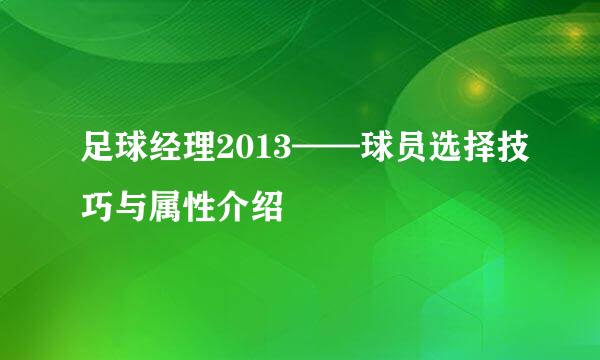 足球经理2013——球员选择技巧与属性介绍